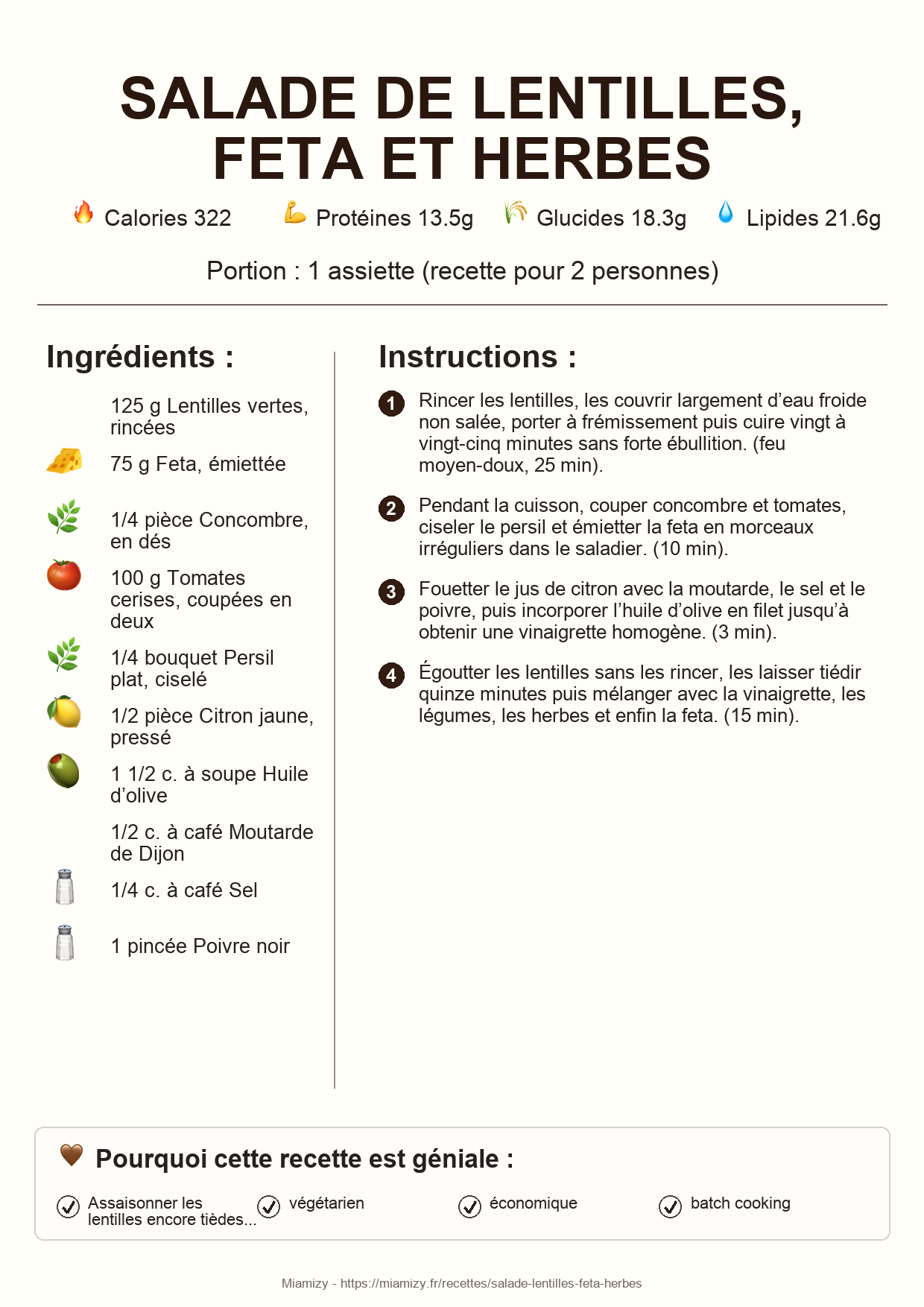 SALADE DE LENTILLES, FETA ET HERBES

Calories 322 Protéines 13.5g Glucides 18.3g Lipides 21.6g

Portion : 1 assiette (recette pour 2 personnes)

Ingrédients :

125 g Lentilles vertes, rincées

75 g Feta, émiettée

1/4 pièce Concombre, en dés

100 g Tomates cerises, coupées en deux

1/4 bouquet Persil plat, ciselé

1/2 pièce Citron jaune, pressé

1 1/2 c. à soupe Huile d'olive

1/2 c. à café Moutarde de Dijon

1/4 c. à café Sel

1 pincée Poivre noir

Instructions :

1 Rincer les lentilles, les couvrir largement d'eau froide non salée, porter à frémissement puis cuire vingt à vingt-cinq minutes sans forte ébullition. (feu moyen-doux, 25 min).

2 Pendant la cuisson, couper concombre et tomates, ciseler le persil et émietter la feta en morceaux irréguliers dans le saladier. (10 min).

3 Fouetter le jus de citron avec la moutarde, le sel et le poivre, puis incorporer l'huile d'olive en filet jusqu'à obtenir une vinaigrette homogène. (3 min).

4 Égoutter les lentilles sans les rincer, les laisser tiédir quinze minutes puis mélanger avec la vinaigrette, les légumes, les herbes et enfin la feta. (15 min).

Pourquoi cette recette est géniale :

Assaisonner les lentilles encore tièdes...
végétarien
économique
batch cooking

Miamizy - https://miamizy.fr/recettes/salade-lentilles-feta-herbes